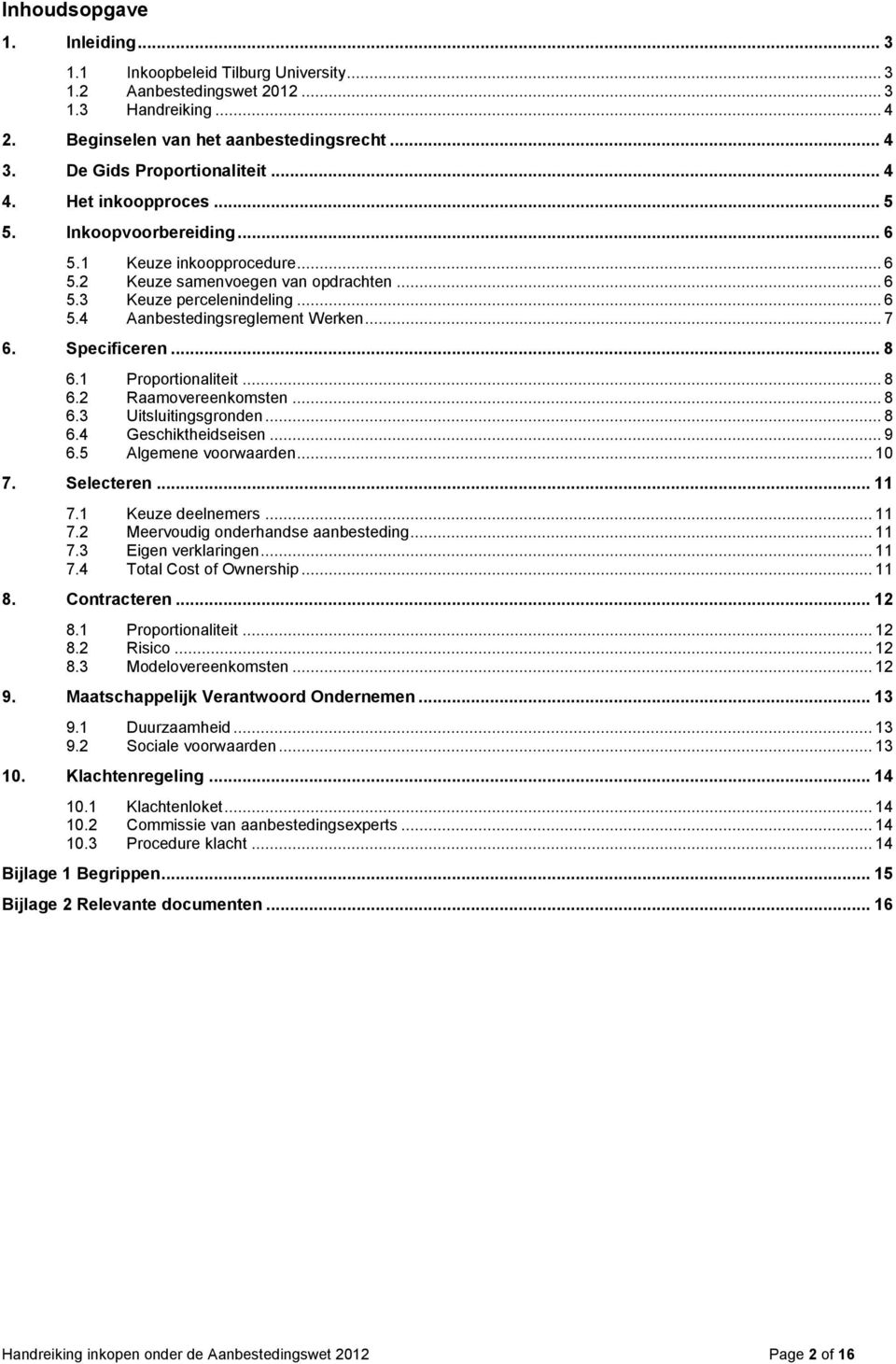 Inhoudsopgave

1. Inleiding ... 3
1.1 Inkoopbeleid Tilburg University ... 3
1.2 Aanbestedingswet 2012 ... 3
1.3 Handreiking ... 4
2. Beginselen van het aanbestedingsrecht ... 4
3. De Gids Proportionaliteit ... 4
4. Het inkoopproces ... 5
5. Inkoopvoorbereiding ... 6
5.1 Keuze inkoopprocedure ... 6
5.2 Keuze samenvoegen van opdrachten ... 6
5.3 Keuze percelenindeling ... 6
5.4 Aanbestedingsreglement Werken ... 7
6. Specificeren ... 8
6.1 Proportionaliteit ... 8
6.2 Raamovereenkomsten ... 8
6.3 Uitsluitingsgronden ... 8
6.4 Geschiktheidseisen ... 9
6.5 Algemene voorwaarden ... 10
7. Selecteren ... 11
7.1 Keuze deelnemers ... 11
7.2 Meervoudig onderhandse aanbesteding ... 11
7.3 Eigen verklaringen ... 11
7.4 Total Cost of Ownership ... 11
8. Contracteren ... 12
8.1 Proportionaliteit ... 12
8.2 Risico ... 12
8.3 Modelovereenkomsten ... 12
9. Maatschappelijk Verantwoord Ondernemen ... 13
9.1 Duurzaamheid ... 13
9.2 Sociale voorwaarden ... 13
10. Klachtenregeling ... 14
10.1 Klachtenloket ... 14
10.2 Commissie van aanbestedingsexperts ... 14
10.3 Procedure klacht ... 14
Bijlage 1 Begrippen ... 15
Bijlage 2 Relevante documenten ... 16

Handreiking inkopen onder de Aanbestedingswet 2012 Page 2 of 16